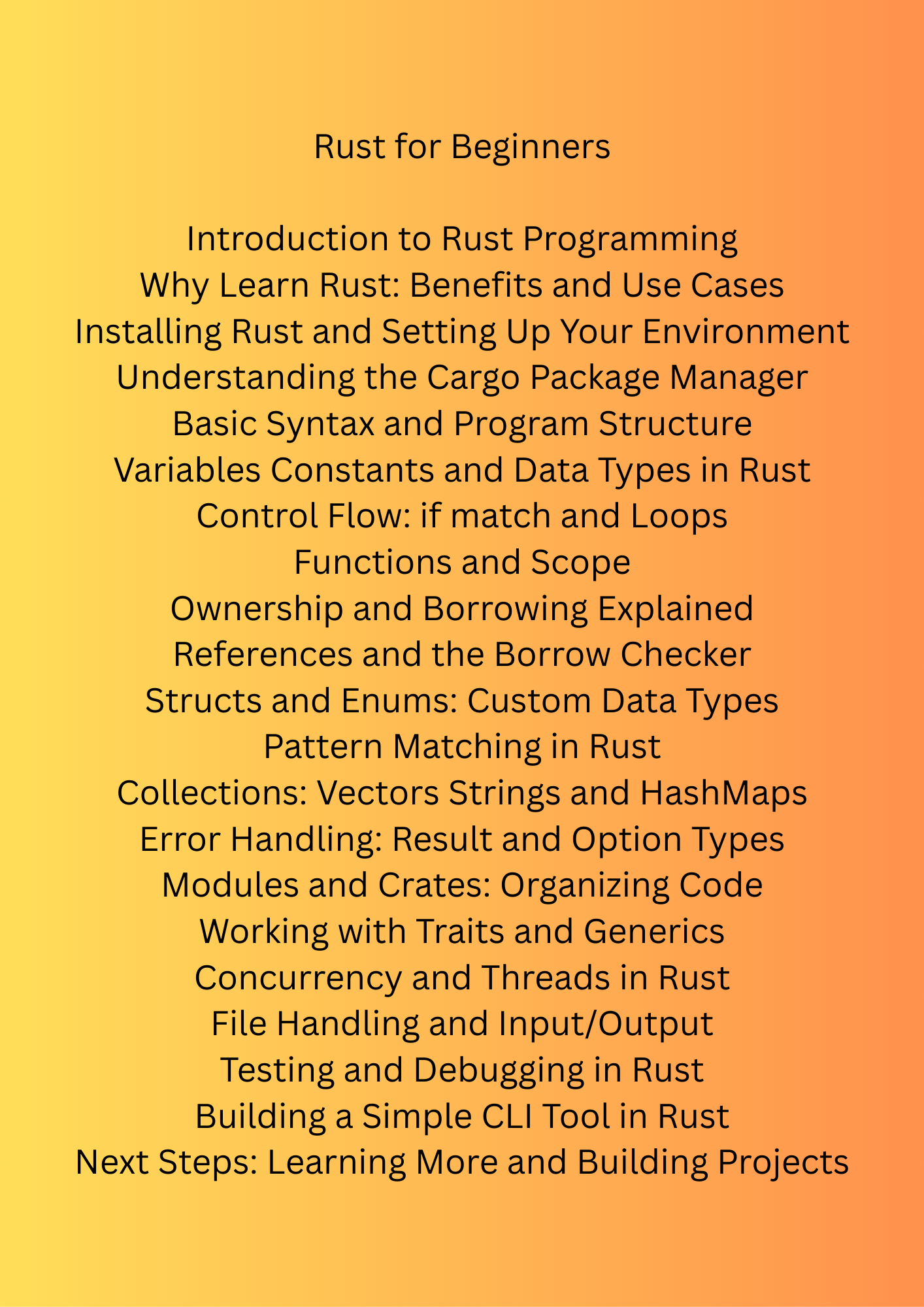 Rust for Beginners

Introduction to Rust Programming
Why Learn Rust: Benefits and Use Cases
Installing Rust and Setting Up Your Environment
Understanding the Cargo Package Manager
Basic Syntax and Program Structure
Variables Constants and Data Types in Rust
Control Flow: if match and Loops
Functions and Scope
Ownership and Borrowing Explained
References and the Borrow Checker
Structs and Enums: Custom Data Types
Pattern Matching in Rust
Collections: Vectors Strings and HashMaps
Error Handling: Result and Option Types
Modules and Crates: Organizing Code
Working with Traits and Generics
Concurrency and Threads in Rust
File Handling and Input/Output
Testing and Debugging in Rust
Building a Simple CLI Tool in Rust
Next Steps: Learning More and Building Projects